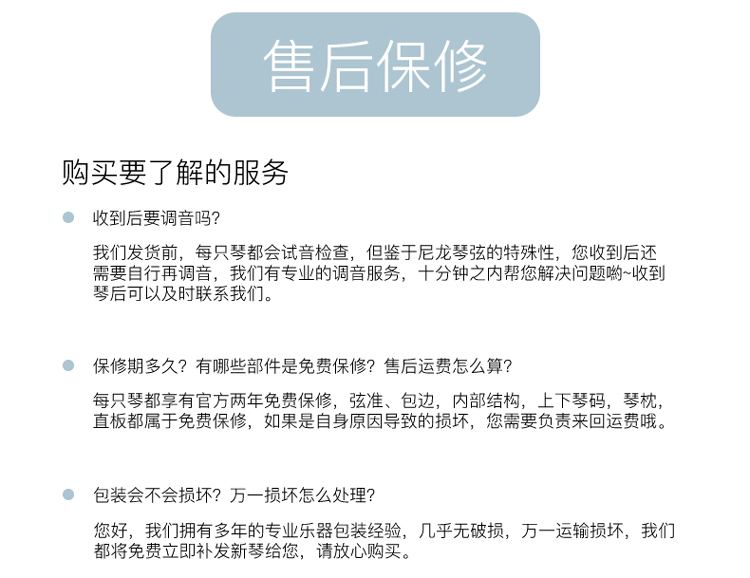 售后保修

购买要了解的服务

收到后要调音吗?

我们发货前，每只琴都会试音检查，但鉴于尼龙琴弦的特殊性，您收到后还需要自行再调音，我们有专业的调音服务，十分钟之内帮您解决问题哟~收到琴后可以及时联系我们。

保修期多久？有哪些部件是免费保修？售后运费怎么算？

每只琴都享有官方两年免费保修，弦准、包边，内部结构，上下琴码，琴枕，直板都属于免费保修，如果是自身原因导致的损坏，您需要负责来回运费哦。

包装会不会损坏？万一损坏怎么处理?

您好，我们拥有多年的专业乐器包装经验，几乎无破损，万一运输损坏，我们都将免费立即补发新琴给您，请放心购买。